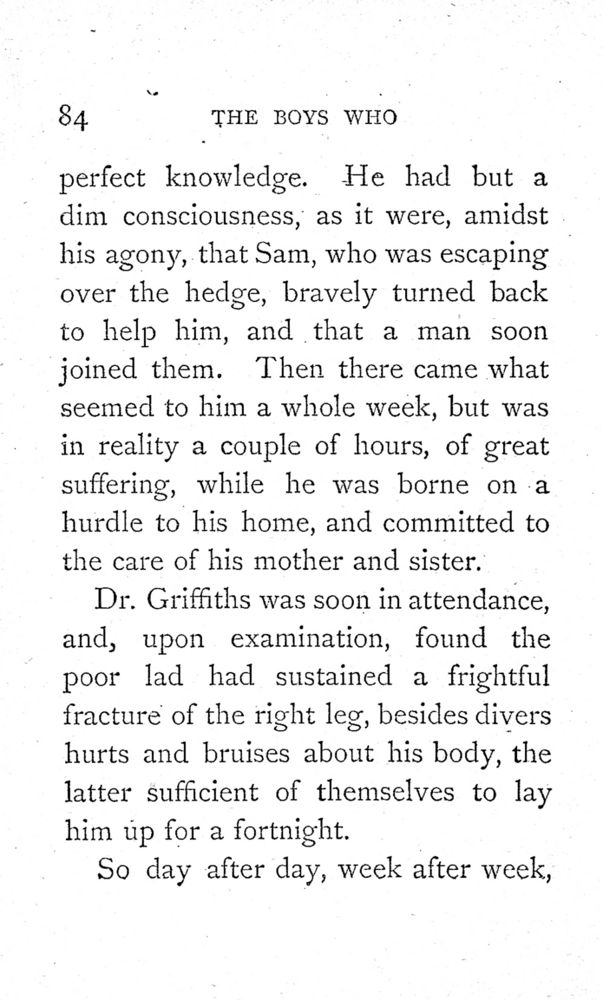 84 THE BOYS WHO

perfect knowledge. He had but a dim consciousness, as it were, amidst his agony, that Sam, who was escaping over the hedge, bravely turned back to help him, and that a man soon joined them. Then there came what seemed to him a whole week, but was in reality a couple of hours, of great suffering, while he was borne on a hurdle to his home, and committed to the care of his mother and sister.

Dr. Griffiths was soon in attendance, and, upon examination, found the poor lad had sustained a frightful fracture of the right leg, besides divers hurts and bruises about his body, the latter sufficient of themselves to lay him up for a fortnight.

So day after day, week after week,